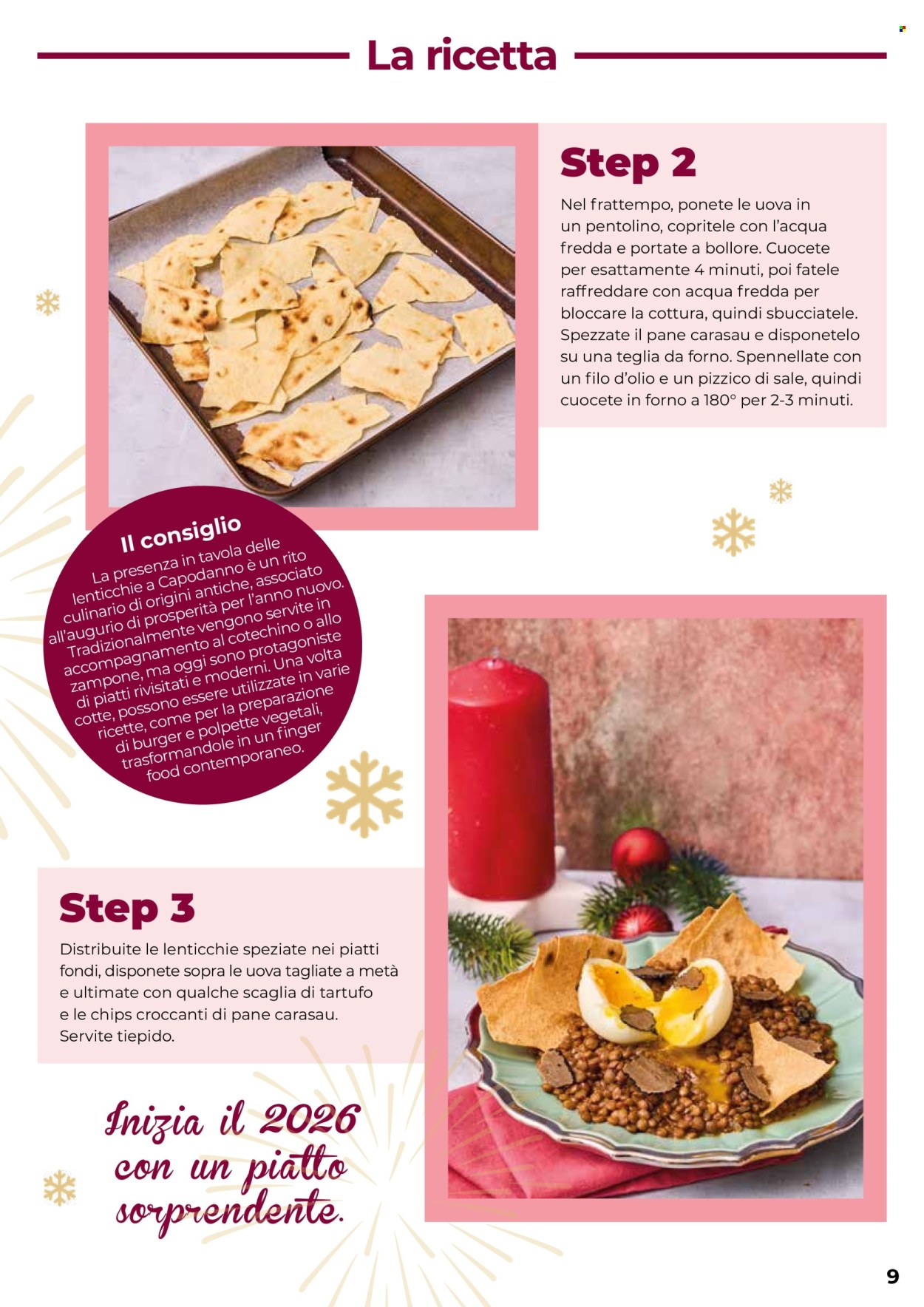 La ricetta

Step 2

Nel frattempo, ponete le uova in un pentolino, copritele con l'acqua fredda e portate a bollore. Cuocete per esattamente 4 minuti, poi fatele raffreddare con acqua fredda per bloccare la cottura, quindi sbucciatele. Spezzate il pane carasau e disponetelo su una teglia da forno. Spennellate con un filo d'olio e un pizzico di sale, quindi cuocete in forno a 180° per 2-3 minuti.

Il consiglio

La presenza in tavola delle lenticchie a Capodanno è un rito culinario di origini antiche, associato all'augurio di prosperità per l'anno nuovo. Tradizionalmente vengono servite in accompagnamento al cotechino o allo zampone, ma oggi sono protagoniste di piatti rivisitati e moderni. Una volta cotte, possono essere utilizzate in varie ricette, come per la preparazione di burger e polpette vegetali, trasformandole in un finger food contemporaneo.

Step 3

Distribuite le lenticchie speziate nei piatti fondi, disponete sopra le uova tagliate a metà e ultimate con qualche scaglia di tartufo e le chips croccanti di pane carasau. Servite tiepido.

Inizia il 2026 con un piatto sorprendente.

9